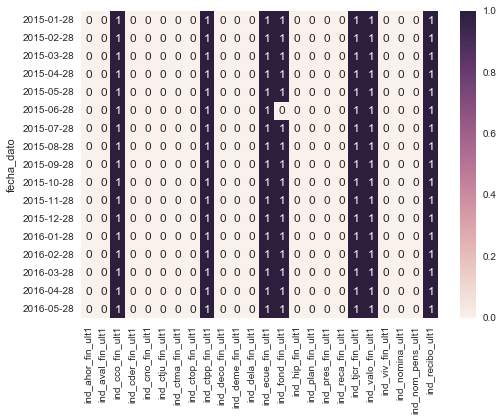 | fecha_dato | ind_ahor_fin_ult1 | ind_aval_fin_ult1 | ind_cco_fin_ult1 | ind_cder_fin_ult1 | ind_cno_fin_ult1 | ind_ctju_fin_ult1 | ind_ctma_fin_ult1 | ind_ctop_fin_ult1 | ind_ctpp_fin_ult1 | ind_deco_fin_ult1 | ind_deme_fin_ult1 | ind_dela_fin_ult1 | ind_ecue_fin_ult1 | ind_fond_fin_ult1 | ind_hip_fin_ult1 | ind_plan_fin_ult1 | ind_pres_fin_ult1 | ind_reca_fin_ult1 | ind_tjcr_fin_ult1 | ind_valo_fin_ult1 | ind_viv_fin_ult1 | ind_nomina_ult1 | ind_nom_pens_ult1 | ind_recibo_ult1 |
|---|---|---|---|---|---|---|---|---|---|---|---|---|---|---|---|---|---|---|---|---|---|---|---|---|
| 2015-01-28 | 0 | 0 | 1 | 0 | 0 | 0 | 0 | 0 | 1 | 0 | 0 | 0 | 1 | 1 | 0 | 0 | 0 | 0 | 1 | 1 | 0 | 0 | 0 | 1 |
| 2015-02-28 | 0 | 0 | 1 | 0 | 0 | 0 | 0 | 0 | 1 | 0 | 0 | 0 | 1 | 1 | 0 | 0 | 0 | 0 | 1 | 1 | 0 | 0 | 0 | 1 |
| 2015-03-28 | 0 | 0 | 1 | 0 | 0 | 0 | 0 | 0 | 1 | 0 | 0 | 0 | 1 | 1 | 0 | 0 | 0 | 0 | 1 | 1 | 0 | 0 | 0 | 1 |
| 2015-04-28 | 0 | 0 | 1 | 0 | 0 | 0 | 0 | 0 | 1 | 0 | 0 | 0 | 1 | 1 | 0 | 0 | 0 | 0 | 1 | 1 | 0 | 0 | 0 | 1 |
| 2015-05-28 | 0 | 0 | 1 | 0 | 0 | 0 | 0 | 0 | 1 | 0 | 0 | 0 | 1 | 1 | 0 | 0 | 0 | 0 | 1 | 1 | 0 | 0 | 0 | 1 |
| 2015-06-28 | 0 | 0 | 1 | 0 | 0 | 0 | 0 | 0 | 1 | 0 | 0 | 0 | 1 | 0 | 0 | 0 | 0 | 0 | 1 | 1 | 0 | 0 | 0 | 1 |
| 2015-07-28 | 0 | 0 | 1 | 0 | 0 | 0 | 0 | 0 | 1 | 0 | 0 | 0 | 1 | 1 | 0 | 0 | 0 | 0 | 1 | 1 | 0 | 0 | 0 | 1 |
| 2015-08-28 | 0 | 0 | 1 | 0 | 0 | 0 | 0 | 0 | 1 | 0 | 0 | 0 | 1 | 1 | 0 | 0 | 0 | 0 | 1 | 1 | 0 | 0 | 0 | 1 |
| 2015-09-28 | 0 | 0 | 1 | 0 | 0 | 0 | 0 | 0 | 1 | 0 | 0 | 0 | 1 | 1 | 0 | 0 | 0 | 0 | 1 | 1 | 0 | 0 | 0 | 1 |
| 2015-10-28 | 0 | 0 | 1 | 0 | 0 | 0 | 0 | 0 | 1 | 0 | 0 | 0 | 1 | 1 | 0 | 0 | 0 | 0 | 1 | 1 | 0 | 0 | 0 | 1 |
| 2015-11-28 | 0 | 0 | 1 | 0 | 0 | 0 | 0 | 0 | 1 | 0 | 0 | 0 | 1 | 1 | 0 | 0 | 0 | 0 | 1 | 1 | 0 | 0 | 0 | 1 |
| 2015-12-28 | 0 | 0 | 1 | 0 | 0 | 0 | 0 | 0 | 1 | 0 | 0 | 0 | 1 | 1 | 0 | 0 | 0 | 0 | 1 | 1 | 0 | 0 | 0 | 1 |
| 2016-01-28 | 0 | 0 | 1 | 0 | 0 | 0 | 0 | 0 | 1 | 0 | 0 | 0 | 1 | 1 | 0 | 0 | 0 | 0 | 1 | 1 | 0 | 0 | 0 | 1 |
| 2016-02-28 | 0 | 0 | 1 | 0 | 0 | 0 | 0 | 0 | 1 | 0 | 0 | 0 | 1 | 1 | 0 | 0 | 0 | 0 | 1 | 1 | 0 | 0 | 0 | 1 |
| 2016-03-28 | 0 | 0 | 1 | 0 | 0 | 0 | 0 | 0 | 1 | 0 | 0 | 0 | 1 | 1 | 0 | 0 | 0 | 0 | 1 | 1 | 0 | 0 | 0 | 1 |
| 2016-04-28 | 0 | 0 | 1 | 0 | 0 | 0 | 0 | 0 | 1 | 0 | 0 | 0 | 1 | 1 | 0 | 0 | 0 | 0 | 1 | 1 | 0 | 0 | 0 | 1 |
| 2016-05-28 | 0 | 0 | 1 | 0 | 0 | 0 | 0 | 0 | 1 | 0 | 0 | 0 | 1 | 1 | 0 | 0 | 0 | 0 | 1 | 1 | 0 | 0 | 0 | 1 |

1.0
0.8
0.6
0.4
0.2
0.0